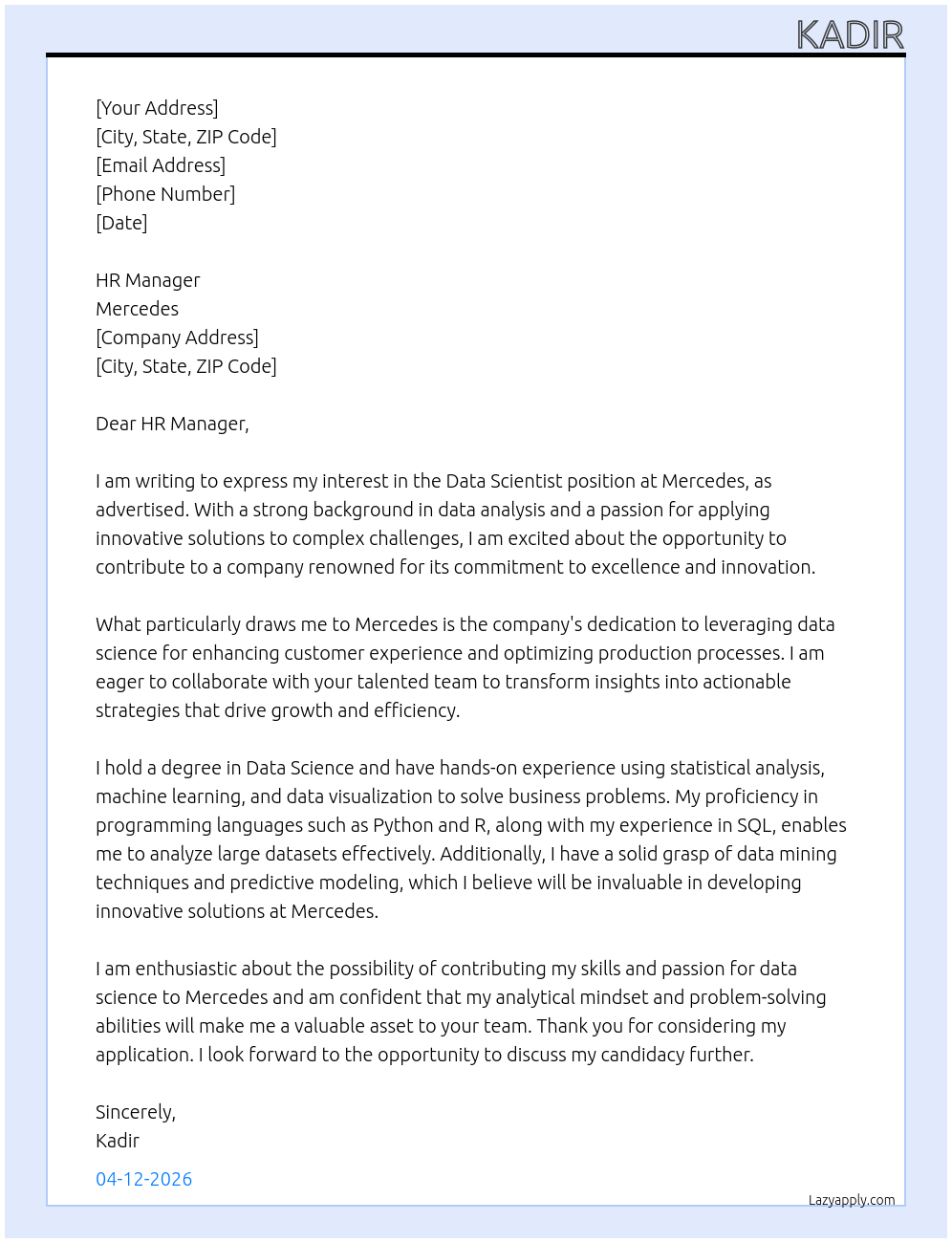 KADIR

[Your Address]
[City, State, ZIP Code]
[Email Address]
[Phone Number]
[Date]

HR Manager
Mercedes
[Company Address]
[City, State, ZIP Code]

Dear HR Manager,

I am writing to express my interest in the Data Scientist position at Mercedes, as advertised. With a strong background in data analysis and a passion for applying innovative solutions to complex challenges, I am excited about the opportunity to contribute to a company renowned for its commitment to excellence and innovation.

What particularly draws me to Mercedes is the company's dedication to leveraging data science for enhancing customer experience and optimizing production processes. I am eager to collaborate with your talented team to transform insights into actionable strategies that drive growth and efficiency.

I hold a degree in Data Science and have hands-on experience using statistical analysis, machine learning, and data visualization to solve business problems. My proficiency in programming languages such as Python and R, along with my experience in SQL, enables me to analyze large datasets effectively. Additionally, I have a solid grasp of data mining techniques and predictive modeling, which I believe will be invaluable in developing innovative solutions at Mercedes.

I am enthusiastic about the possibility of contributing my skills and passion for data science to Mercedes and am confident that my analytical mindset and problem-solving abilities will make me a valuable asset to your team. Thank you for considering my application. I look forward to the opportunity to discuss my candidacy further.

Sincerely,
Kadir

04-12-2026

Lazyapply.com